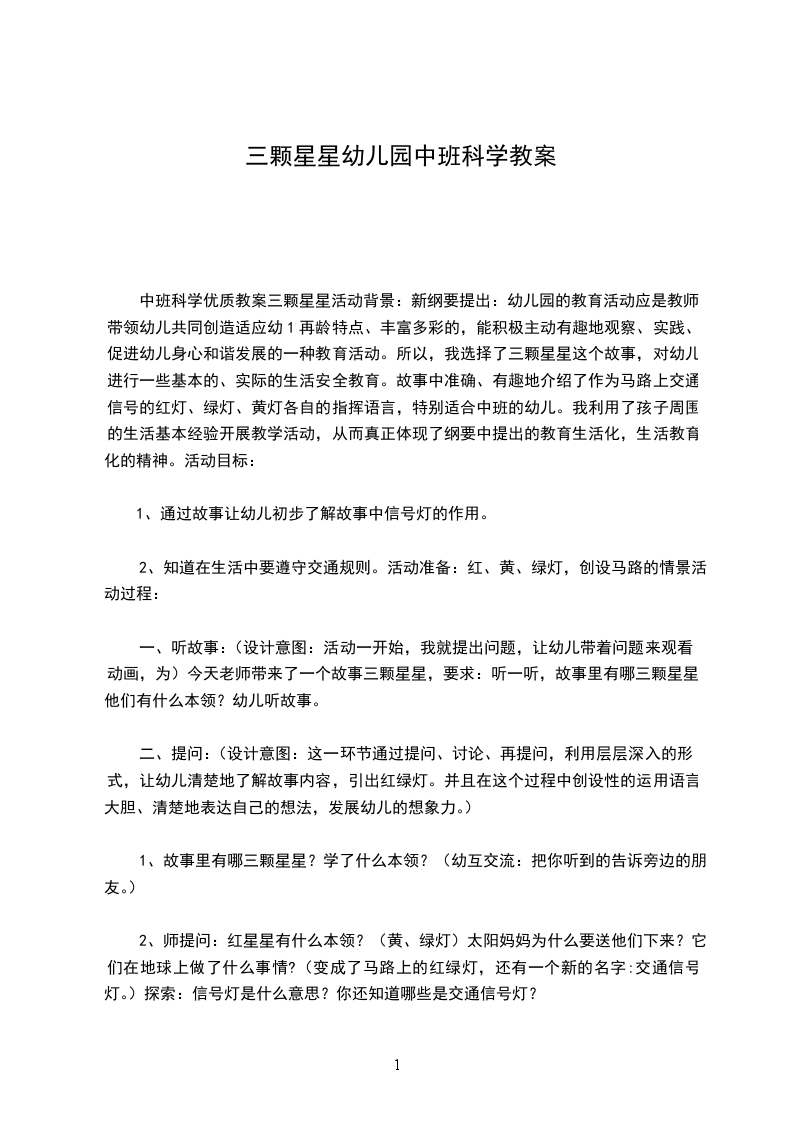 三颗星星幼儿园中班科学教案

中班科学优质教案三颗星星活动背景：新纲要提出：幼儿园的教育活动应是教师带领幼儿共同创造适应幼1再龄特点、丰富多彩的，能积极主动有趣地观察、实践、促进幼儿身心和谐发展的一种教育活动。所以，我选择了三颗星星这个故事，对幼儿进行一些基本的、实际的生活安全教育。故事中准确、有趣地介绍了作为马路上交通信号的红灯、绿灯、黄灯各自的指挥语言，特别适合中班的幼儿。我利用了孩子周围的生活基本经验开展教学活动，从而真正体现了纲要中提出的教育生活化，生活教育化的精神。活动目标：

1、通过故事让幼儿初步了解故事中信号灯的作用。

2、知道在生活中要遵守交通规则。活动准备：红、黄、绿灯，创设马路的情景活动过程：

一、听故事：(设计意图：活动一开始，我就提出问题，让幼儿带着问题来观看动画，为）今天老师带来了一个故事三颗星星，要求：听一听，故事里有哪三颗星星他们有什么本领？幼儿听故事。

二、提问：(设计意图：这一环节通过提问、讨论、再提问，利用层层深入的形式，让幼儿清楚地了解故事内容，引出红绿灯。并且在这个过程中创设性的运用语言大胆、清楚地表达自己的想法，发展幼儿的想象力。)

1、故事里有哪三颗星星？学了什么本领？（幼互交流：把你听到的告诉旁边的朋友。）

2、师提问：红星星有什么本领？（黄、绿灯）太阳妈妈为什么要送他们下来？它们在地球上做了什么事情？(变成了马路上的红绿灯，还有一个新的名字:交通信号灯。)探索：信号灯是什么意思？你还知道哪些是交通信号灯？

1